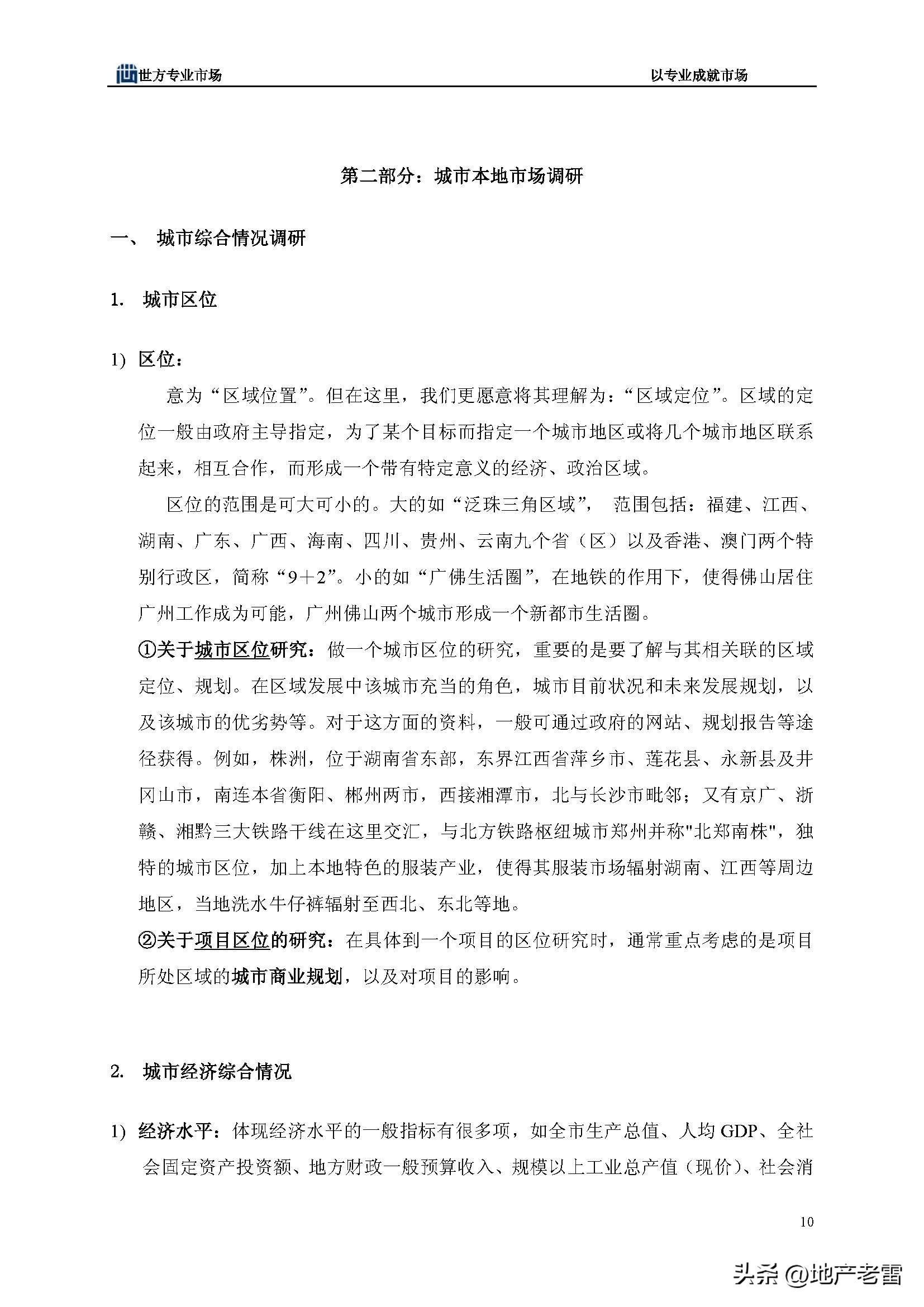 世方专业市场 以专业成就市场

第二部分：城市本地市场调研

一、 城市综合情况调研

1. 城市区位

1) 区位：

意为“区域位置”。但在这里，我们更愿意将其理解为：“区域定位”。区域的定位一般由政府主导指定，为了某个目标而指定一个城市地区或将几个城市地区联系起来，相互合作，而形成一个带有特定意义的经济、政治区域。

区位的范围是可大可小的。大的如“泛珠三角区域”， 范围包括：福建、江西、湖南、广东、广西、海南、四川、贵州、云南九个省（区）以及香港、澳门两个特别行政区，简称“9＋2”。小的如“广佛生活圈”，在地铁的作用下，使得佛山居住广州工作成为可能，广州佛山两个城市形成一个新都市生活圈。

①关于城市区位研究：做一个城市区位的研究，重要的是要了解与其相关联的区域定位、规划。在区域发展中该城市充当的角色，城市目前状况和未来发展规划，以及该城市的优劣势等。对于这方面的资料，一般可通过政府的网站、规划报告等途径获得。例如，株洲，位于湖南省东部，东界江西省萍乡市、莲花县、永新县及井冈山市，南连本省衡阳、郴州两市，西接湘潭市，北与长沙市毗邻；又有京广、浙赣、湘黔三大铁路干线在这里交汇，与北方铁路枢纽城市郑州并称"北郑南株"，独特的城市区位，加上本地特色的服装产业，使得其服装市场辐射湖南、江西等周边地区，当地洗水牛仔裤辐射至西北、东北等地。

②关于项目区位的研究：在具体到一个项目的区位研究时，通常重点考虑的是项目所处区域的城市商业规划，以及对项目的影响。

2. 城市经济综合情况

1) 经济水平：体现经济水平的一般指标有很多项，如全市生产总值、人均 GDP、全社会固定资产投资额、地方财政一般预算收入、规模以上工业总产值（现价）、社会消

10

头条 @地产老雷